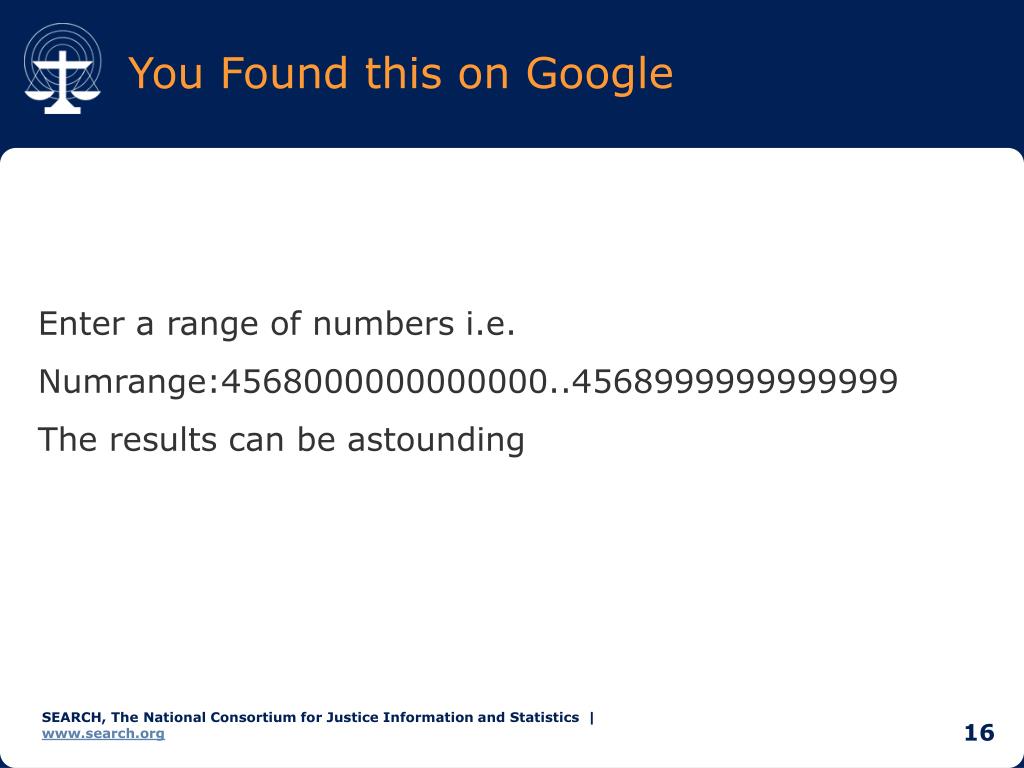 You Found this on Google

Enter a range of numbers i.e.

Numrange:4568000000000000..4568999999999999

The results can be astounding

SEARCH, The National Consortium for Justice Information and Statistics | www.search.org

16